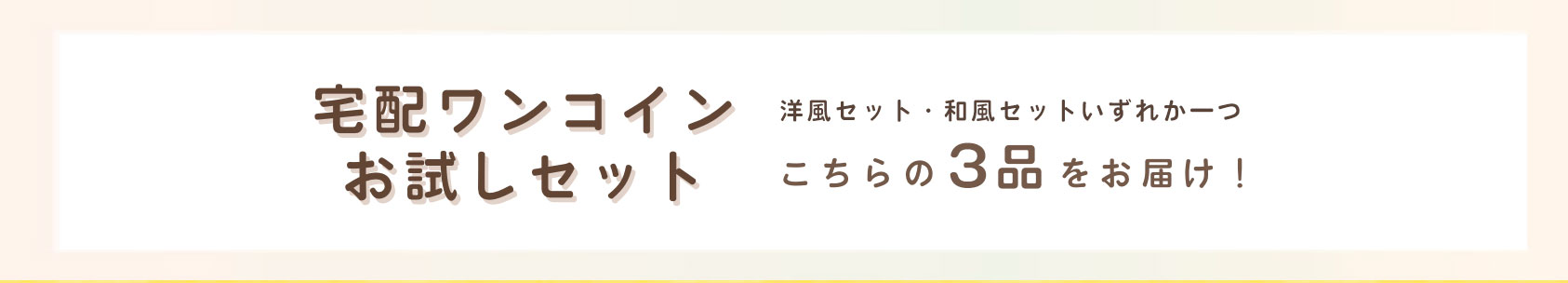 宅配ワンコイン
お試しセット

洋風セット・和風セットいずれか一つ

こちらの3品をお届け！